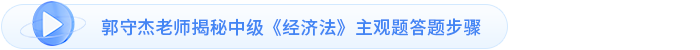 郭守杰老师揭秘中级《经济法》主观题答题步骤